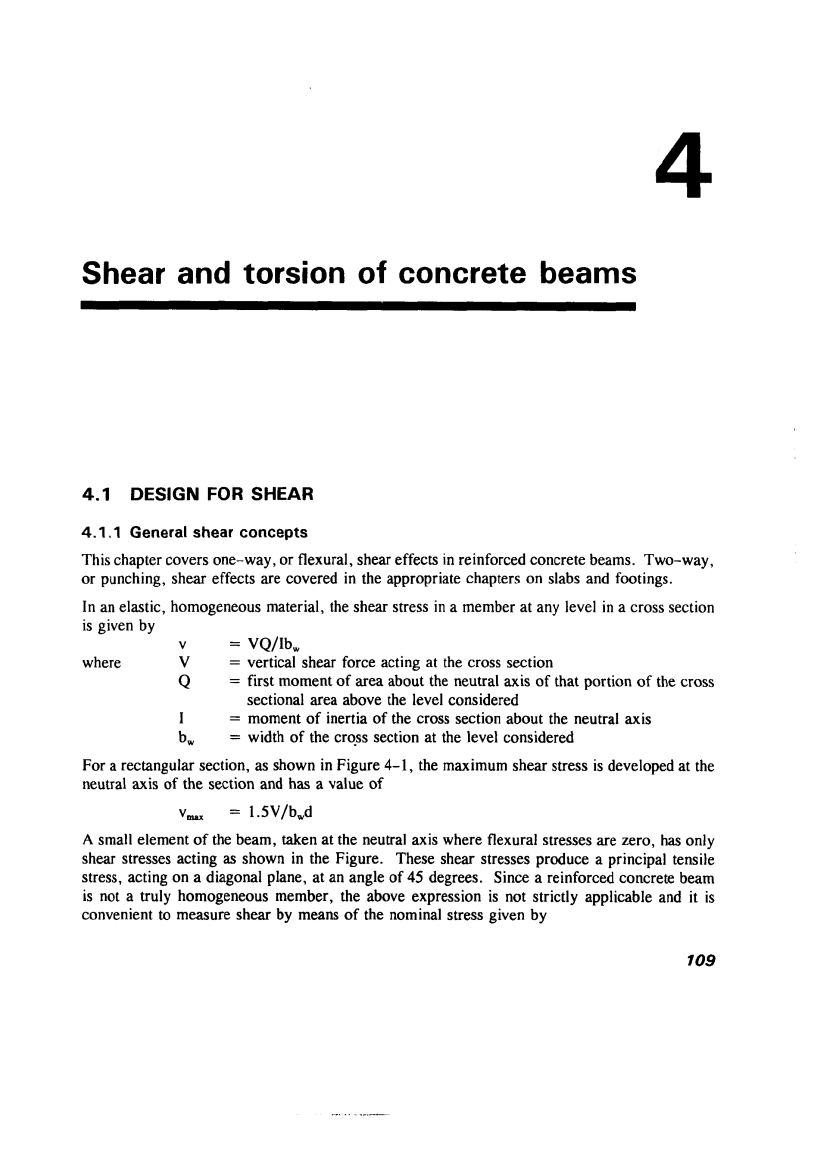 4

Shear and torsion of concrete beams

4.1 DESIGN FOR SHEAR

4.1.1 General shear concepts

This chapter covers one-way, or flexural, shear effects in reinforced concrete beams. Two-way, or punching, shear effects are covered in the appropriate chapters on slabs and footings.

In an elastic, homogeneous material, the shear stress in a member at any level in a cross section is given by

$v = VQ/Ib_w$

where $V$ = vertical shear force acting at the cross section
$Q$ = first moment of area about the neutral axis of that portion of the cross sectional area above the level considered
$I$ = moment of inertia of the cross section about the neutral axis
$b_w$ = width of the cross section at the level considered

For a rectangular section, as shown in Figure 4-1, the maximum shear stress is developed at the neutral axis of the section and has a value of

$v_{max} = 1.5V/b_wd$

A small element of the beam, taken at the neutral axis where flexural stresses are zero, has only shear stresses acting as shown in the Figure. These shear stresses produce a principal tensile stress, acting on a diagonal plane, at an angle of 45 degrees. Since a reinforced concrete beam is not a truly homogeneous member, the above expression is not strictly applicable and it is convenient to measure shear by means of the nominal stress given by

109